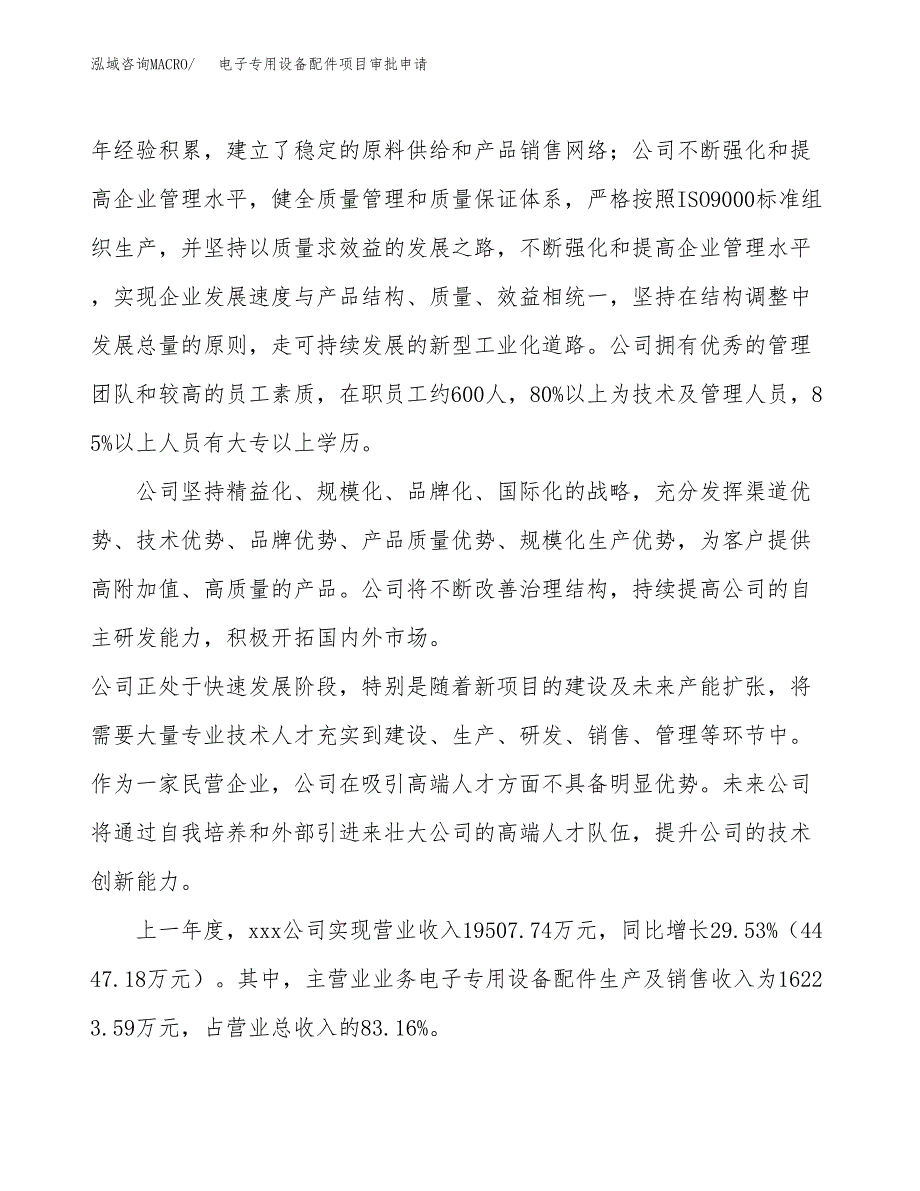 泓域咨询MACRO/　电子专用设备配件项目审批申请

年经验积累，建立了稳定的原料供给和产品销售网络；公司不断强化和提高企业管理水平，健全质量管理和质量保证体系，严格按照ISO9000标准组织生产，并坚持以质量求效益的发展之路，不断强化和提高企业管理水平，实现企业发展速度与产品结构、质量、效益相统一，坚持在结构调整中发展总量的原则，走可持续发展的新型工业化道路。公司拥有优秀的管理团队和较高的员工素质，在职员工约600人，80%以上为技术及管理人员，85%以上人员有大专以上学历。

公司坚持精益化、规模化、品牌化、国际化的战略，充分发挥渠道优势、技术优势、品牌优势、产品质量优势、规模化生产优势，为客户提供高附加值、高质量的产品。公司将不断改善治理结构，持续提高公司的自主研发能力，积极开拓国内外市场。

公司正处于快速发展阶段，特别是随着新项目的建设及未来产能扩张，将需要大量专业技术人才充实到建设、生产、研发、销售、管理等环节中。作为一家民营企业，公司在吸引高端人才方面不具备明显优势。未来公司将通过自我培养和外部引进来壮大公司的高端人才队伍，提升公司的技术创新能力。

上一年度，xxx公司实现营业收入19507.74万元，同比增长29.53%（4447.18万元）。其中，主营业业务电子专用设备配件生产及销售收入为16223.59万元，占营业总收入的83.16%。